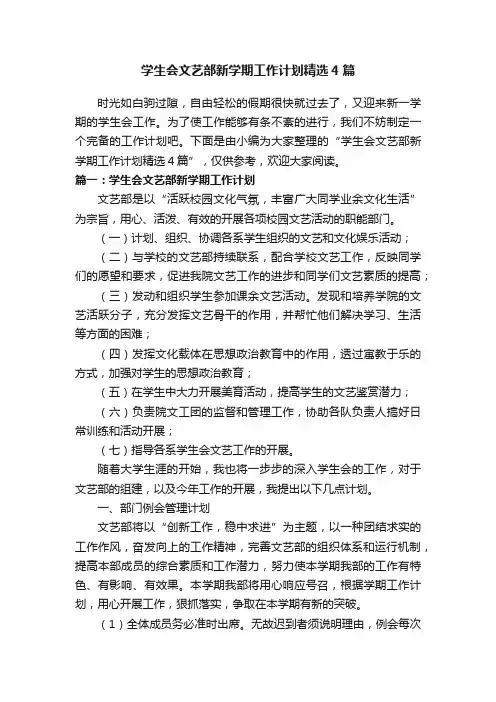 学生会文艺部新学期工作计划精选4篇

时光如白驹过隙，自由轻松的假期很快就过去了，又迎来新一学期的学生会工作。为了使工作能够有条不紊的进行，我们不妨制定一个完备的工作计划吧。下面是由小编为大家整理的“学生会文艺部新学期工作计划精选4篇”，仅供参考，欢迎大家阅读。

篇一：学生会文艺部新学期工作计划

文艺部是以“活跃校园文化气氛，丰富广大同学业余文化生活”为宗旨，用心、活泼、有效的开展各项校园文艺活动的职能部门。

（一）计划、组织、协调各系学生组织的文艺和文化娱乐活动；

（二）与学校的文艺部持续联系，配合学校文艺工作，反映同学们的愿望和要求，促进我院文艺工作的进步和同学们文艺素质的提高；

（三）发动和组织学生参加课余文艺活动。发现和培养学院的文艺活跃分子，充分发挥文艺骨干的作用，并帮忙他们解决学习、生活等方面的困难；

（四）发挥文化载体在思想政治教育中的作用，透过寓教于乐的方式，加强对学生的思想政治教育；

（五）在学生中大力开展美育活动，提高学生的文艺鉴赏潜力；

（六）负责院文工团的监督和管理工作，协助各队负责人搞好日常训练和活动开展；

（七）指导各系学生会文艺工作的开展。

随着大学生涯的开始，我也将一步步的深入学生会的工作，对于文艺部的组建，以及今年工作的开展，我提出以下几点计划。

一、部门例会管理计划

文艺部将以“创新工作，稳中求进”为主题，以一种团结求实的工作作风，奋发向上的工作精神，完善文艺部的组织体系和运行机制，提高本部成员的综合素质和工作潜力，努力使本学期我部的工作有特色、有影响、有效果。本学期我部将用心响应号召，根据学期工作计划，用心开展工作，狠抓落实，争取在本学期有新的突破。

（1）全体成员务必准时出席。无故迟到者须说明理由，例会每次